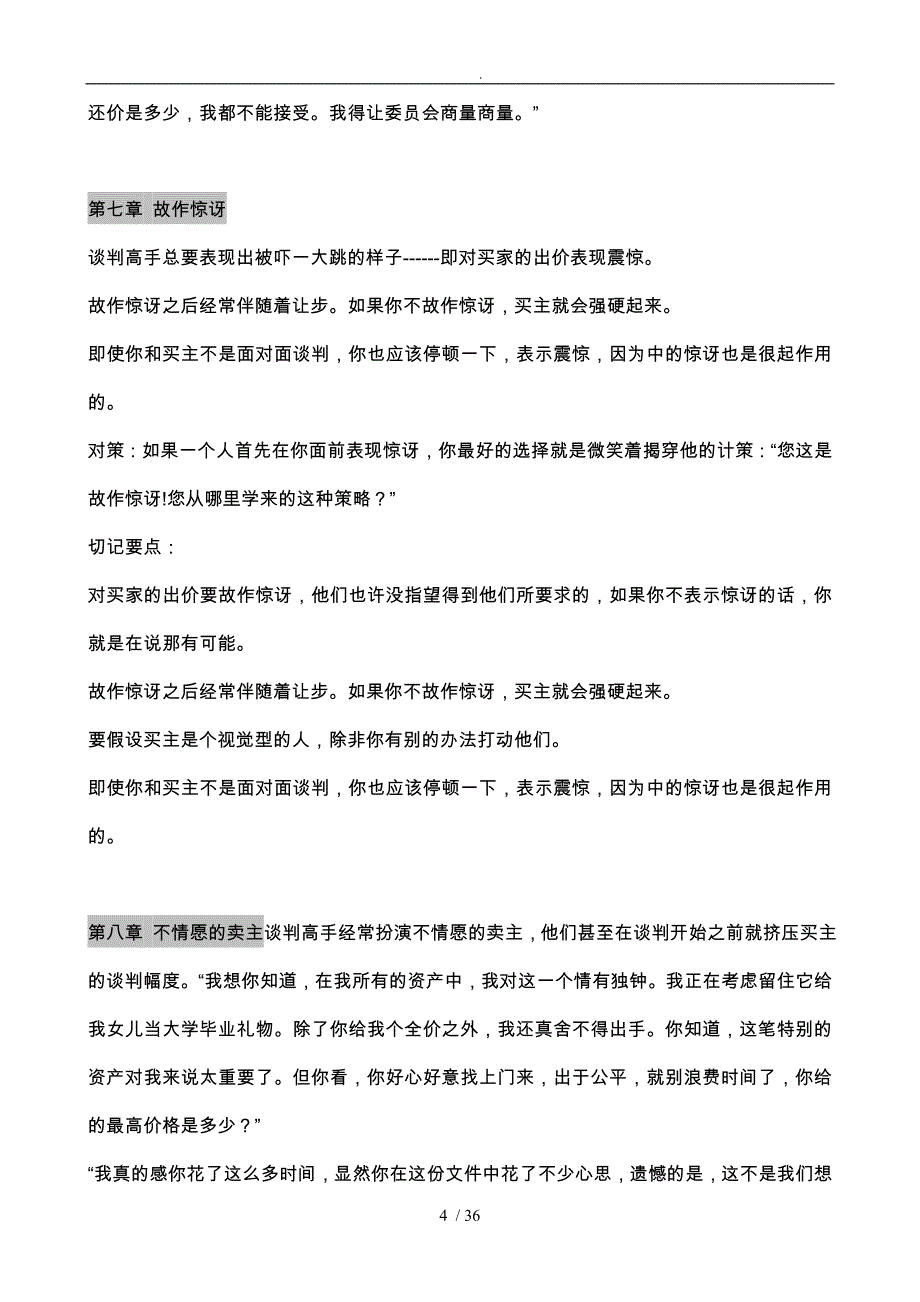 .

还价是多少，我都不能接受。我得让委员会商量商量。”

第七章 故作惊讶

谈判高手总要表现出被吓一大跳的样子------即对买家的出价表现震惊。

故作惊讶之后经常伴随着让步。如果你不故作惊讶，买主就会强硬起来。

即使你和买主不是面对面谈判，你也应该停顿一下，表示震惊，因为中的惊讶也是很起作用的。

对策：如果一个人首先在你面前表现惊讶，你最好的选择就是微笑着揭穿他的计策：“您这是故作惊讶!您从哪里学来的这种策略？”

切记要点：

对买家的出价要故作惊讶，他们也许没指望得到他们所要求的，如果你不表示惊讶的话，你就是在说那有可能。

故作惊讶之后经常伴随着让步。如果你不故作惊讶，买主就会强硬起来。

要假设买主是个视觉型的人，除非你有别的办法打动他们。

即使你和买主不是面对面谈判，你也应该停顿一下，表示震惊，因为中的惊讶也是很起作用的。

第八章 不情愿的卖主谈判高手经常扮演不情愿的卖主，他们甚至在谈判开始之前就挤压买主的谈判幅度。“我想你知道，在我所有的资产中，我对这一个情有独钟。我正在考虑留住它给我女儿当大学毕业礼物。除了你给我个全价之外，我还真舍不得出手。你知道，这笔特别的资产对我来说太重要了。但你看，你好心好意找上门来，出于公平，就别浪费时间了，你给的最高价格是多少？”

“我真的感你花了这么多时间，显然你在这份文件中花了不少心思，遗憾的是，这不是我们想

4 / 36